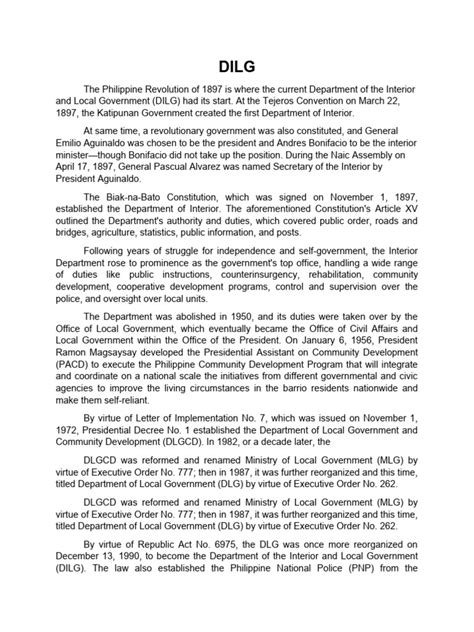 DILG

The Philippine Revolution of 1897 is where the current Department of the Interior and Local Government (DILG) had its start. At the Tejeros Convention on March 22, 1897, the Katipunan Government created the first Department of Interior.

At same time, a revolutionary government was also constituted, and General Emilio Aguinaldo was chosen to be the president and Andres Bonifacio to be the interior minister—though Bonifacio did not take up the position. During the Naic Assembly on April 17, 1897, General Pascual Alvarez was named Secretary of the Interior by President Aguinaldo.

The Biak-na-Bato Constitution, which was signed on November 1, 1897, established the Department of Interior. The aforementioned Constitution's Article XV outlined the Department's authority and duties, which covered public order, roads and bridges, agriculture, statistics, public information, and posts.

Following years of struggle for independence and self-government, the Interior Department rose to prominence as the government's top office, handling a wide range of duties like public instructions, counterinsurgency, rehabilitation, community development, cooperative development programs, control and supervision over the police, and oversight over local units.

The Department was abolished in 1950, and its duties were taken over by the Office of Local Government, which eventually became the Office of Civil Affairs and Local Government within the Office of the President. On January 6, 1956, President Ramon Magsaysay developed the Presidential Assistant on Community Development (PACD) to execute the Philippine Community Development Program that will integrate and coordinate on a national scale the initiatives from different governmental and civic agencies to improve the living circumstances in the barrio residents nationwide and make them self-reliant.

By virtue of Letter of Implementation No. 7, which was issued on November 1, 1972, Presidential Decree No. 1 established the Department of Local Government and Community Development (DLGCD). In 1982, or a decade later, the

DLGCD was reformed and renamed Ministry of Local Government (MLG) by virtue of Executive Order No. 777; then in 1987, it was further reorganized and this time, titled Department of Local Government (DLG) by virtue of Executive Order No. 262.

DLGCD was reformed and renamed Ministry of Local Government (MLG) by virtue of Executive Order No. 777; then in 1987, it was further reorganized and this time, titled Department of Local Government (DLG) by virtue of Executive Order No. 262.

By virtue of Republic Act No. 6975, the DLG was once more reorganized on December 13, 1990, to become the Department of the Interior and Local Government (DILG). The law also established the Philippine National Police (PNP) from the